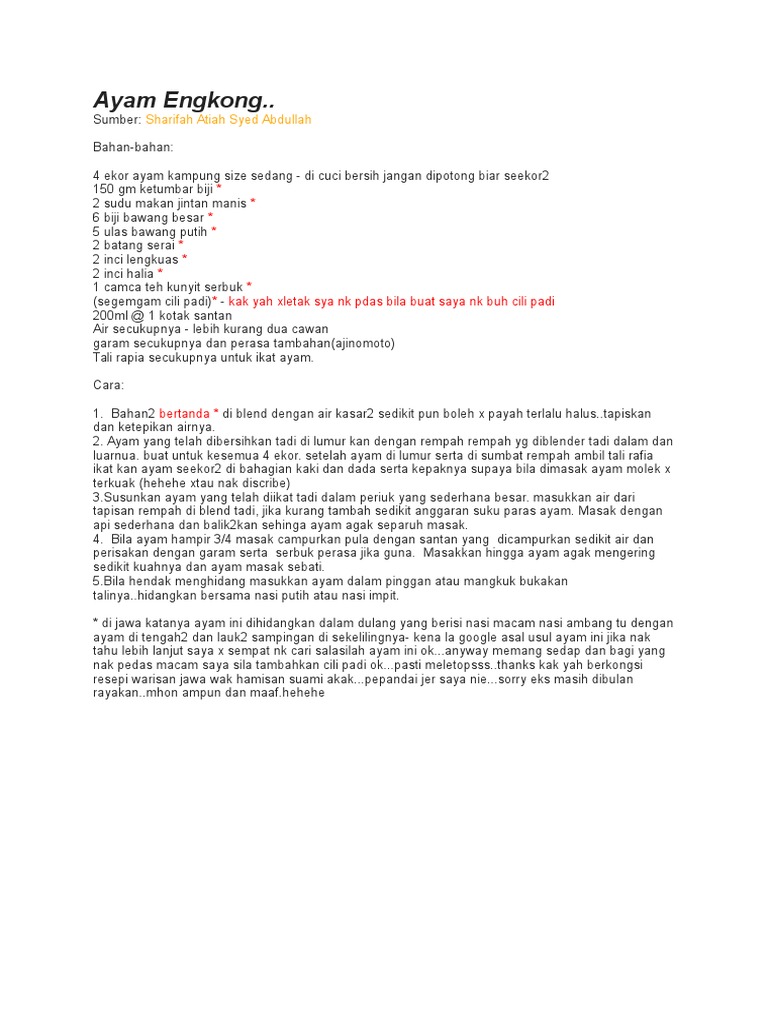 Ayam Engkong..
Sumber: Sharifah Atiah Syed Abdullah

Bahan-bahan:

4 ekor ayam kampung size sedang - di cuci bersih jangan dipotong biar seekor2
150 gm ketumbar biji *
2 sudu makan jintan manis *
6 biji bawang besar *
5 ulas bawang putih *
2 batang serai *
2 inci lengkuas *
2 inci halia *
1 camca teh kunyit serbuk *
(segemgam cili padi)* - kak yah xletak sya nk pdas bila buat saya nk buh cili padi
200ml @ 1 kotak santan
Air secukupnya - lebih kurang dua cawan
garam secukupnya dan perasa tambahan(ajinomoto)
Tali rapia secukupnya untuk ikat ayam.

Cara:

1. Bahan2 bertanda * di blend dengan air kasar2 sedikit pun boleh x payah terlalu halus..tapiskan dan ketepikan airnya.
2. Ayam yang telah dibersihkan tadi di lumur kan dengan rempah rempah yg diblender tadi dalam dan luarnua. buat untuk kesemua 4 ekor. setelah ayam di lumur serta di sumbat rempah ambil tali rafia ikat kan ayam seekor2 di bahagian kaki dan dada serta kepaknya supaya bila dimasak ayam molek x terkuak (hehehe xtau nak discribe)
3.Susunkan ayam yang telah diikat tadi dalam periuk yang sederhana besar. masukkan air dari tapisan rempah di blend tadi, jika kurang tambah sedikit anggaran suku paras ayam. Masak dengan api sederhana dan balik2kan sehinga ayam agak separuh masak.
4. Bila ayam hampir 3/4 masak campurkan pula dengan santan yang dicampurkan sedikit air dan perisakan dengan garam serta serbuk perasa jika guna. Masakkan hingga ayam agak mengering sedikit kuahnya dan ayam masak sebati.
5.Bila hendak menghidang masukkan ayam dalam pinggan atau mangkuk bukakan talinya..hidangkan bersama nasi putih atau nasi impit.

* di jawa katanya ayam ini dihidangkan dalam dulang yang berisi nasi macam nasi ambang tu dengan ayam di tengah2 dan lauk2 sampingan di sekelilingnya- kena la google asal usul ayam ini jika nak tahu lebih lanjut saya x sempat nk cari salasilah ayam ini ok...anyway memang sedap dan bagi yang nak pedas macam saya sila tambahkan cili padi ok...pasti meletopsss..thanks kak yah berkongsi resepi warisan jawa wak hamisan suami akak...pepandai jer saya nie...sorry eks masih dibulan rayakan..mhon ampun dan maaf.hehehe